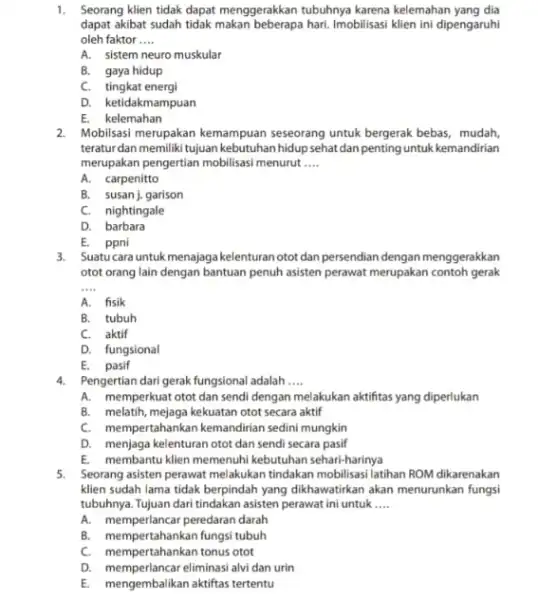 1. Seorang klien tidak dapat menggerakkan tubuhnya karena kelemahan yang dia dapat akibat sudah tidak makan beberapa hari. Imobilisasi klien ini dipengaruhi oleh faktor ....
A. sistem neuro muskular
B. gaya hidup
C. tingkat energi
D. ketidakmampuan
E. kelemahan

2. Mobilsasi merupakan kemampuan seseorang untuk bergerak bebas, mudah, teratur dan memiliki tujuan kebutuhan hidup sehat dan penting untuk kemandirian merupakan pengertian mobilisasi menurut ....
A. carpenitto
B. susan j. garison
C. nightingale
D. barbara
E. ppni

3. Suatu cara untuk menajaga kelenturan otot dan persendian dengan menggerakkan otot orang lain dengan bantuan penuh asisten perawat merupakan contoh gerak ....
A. fisik
B. tubuh
C. aktif
D. fungsional
E. pasif

4. Pengertian dari gerak fungsional adalah ....
A. memperkuat otot dan sendi dengan melakukan aktifitas yang diperlukan
B. melatih, mejaga kekuatan otot secara aktif
C. mempertahankan kemandirian sedini mungkin
D. menjaga kelenturan otot dan sendi secara pasif
E. membantu klien memenuhi kebutuhan sehari-harinya

5. Seorang asisten perawat melakukan tindakan mobilisasi latihan ROM dikarenakan klien sudah lama tidak berpindah yang dikhawatirkan akan menurunkan fungsi tubuhnya. Tujuan dari tindakan asisten perawat ini untuk ....
A. memperlancar peredaran darah
B. mempertahankan fungsi tubuh
C. mempertahankan tonus otot
D. memperlancar eliminasi alvi dan urin
E. mengembalikan aktiftas tertentu